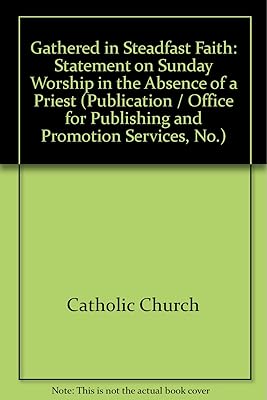 Gathered in Steadfast Faith: Statement on Sunday Worship in the Absence of a Priest (Publication / Office for Publishing and Promotion Services, No.)

Catholic Church

Note: This is not the actual book cover